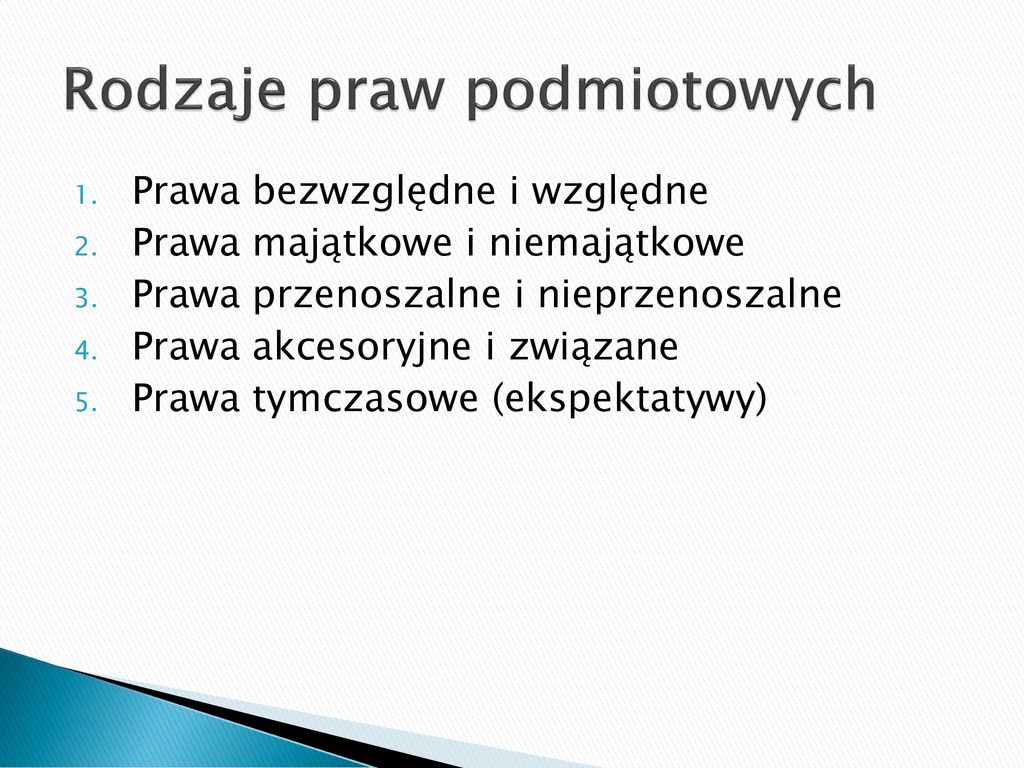 Rodzaje praw podmiotowych

1. Prawa bezwzględne i względne
2. Prawa majątkowe i niemajątkowe
3. Prawa przenoszalne i nieprzenoszalne
4. Prawa akcesoryjne i związane
5. Prawa tymczasowe (ekspektatywy)